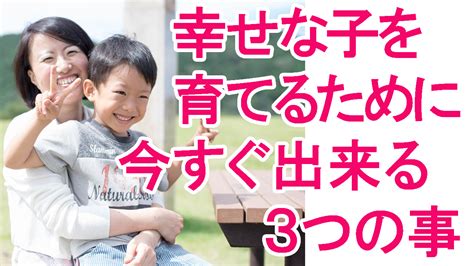 幸せな子を
育てるために
今すぐ出来る
3つの事

Natural